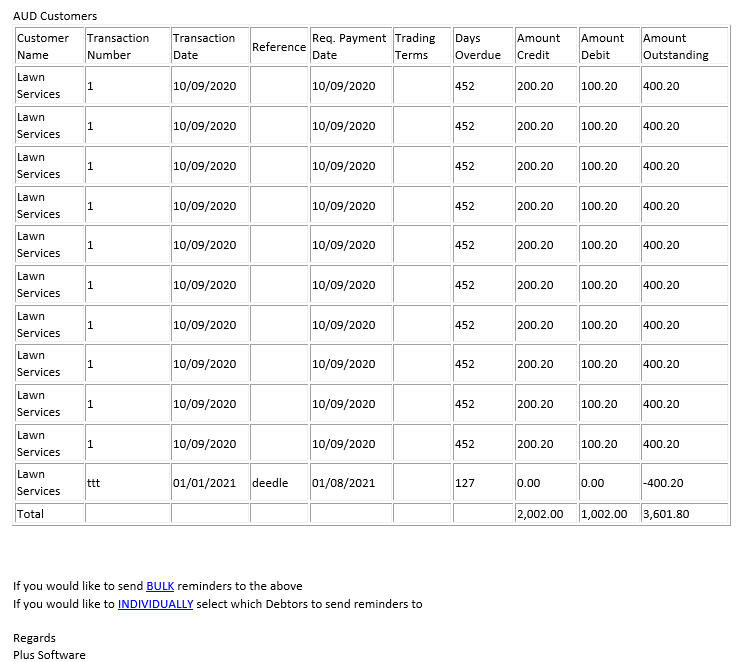 AUD Customers

| Customer Name | Transaction Number | Transaction Date | Reference | Req. Payment Date | Trading Terms | Days Overdue | Amount Credit | Amount Debit | Amount Outstanding |
|---|---|---|---|---|---|---|---|---|---|
| Lawn Services | 1 | 10/09/2020 | | 10/09/2020 | | 452 | 200.20 | 100.20 | 400.20 |
| Lawn Services | 1 | 10/09/2020 | | 10/09/2020 | | 452 | 200.20 | 100.20 | 400.20 |
| Lawn Services | 1 | 10/09/2020 | | 10/09/2020 | | 452 | 200.20 | 100.20 | 400.20 |
| Lawn Services | 1 | 10/09/2020 | | 10/09/2020 | | 452 | 200.20 | 100.20 | 400.20 |
| Lawn Services | 1 | 10/09/2020 | | 10/09/2020 | | 452 | 200.20 | 100.20 | 400.20 |
| Lawn Services | 1 | 10/09/2020 | | 10/09/2020 | | 452 | 200.20 | 100.20 | 400.20 |
| Lawn Services | 1 | 10/09/2020 | | 10/09/2020 | | 452 | 200.20 | 100.20 | 400.20 |
| Lawn Services | 1 | 10/09/2020 | | 10/09/2020 | | 452 | 200.20 | 100.20 | 400.20 |
| Lawn Services | 1 | 10/09/2020 | | 10/09/2020 | | 452 | 200.20 | 100.20 | 400.20 |
| Lawn Services | 1 | 10/09/2020 | | 10/09/2020 | | 452 | 200.20 | 100.20 | 400.20 |
| Lawn Services | ttt | 01/01/2021 | deedle | 01/08/2021 | | 127 | 0.00 | 0.00 | -400.20 |
| Total | | | | | | | 2,002.00 | 1,002.00 | 3,601.80 |

If you would like to send BULK reminders to the above
If you would like to INDIVIDUALLY select which Debtors to send reminders to

Regards
Plus Software